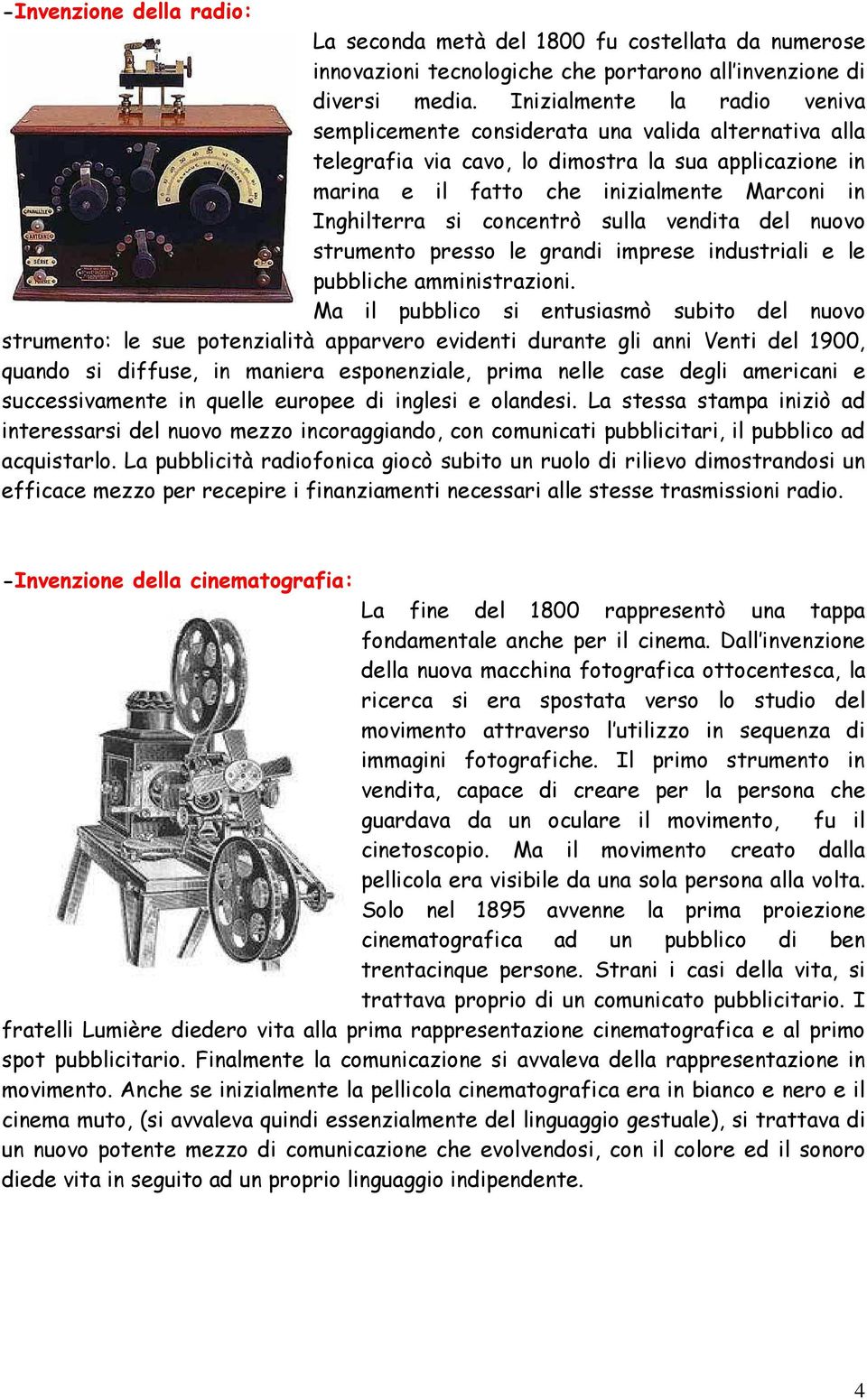 -Invenzione della radio:

La seconda metà del 1800 fu costellata da numerose innovazioni tecnologiche che portarono all'invenzione di diversi media. Inizialmente la radio veniva semplicemente considerata una valida alternativa alla telegrafia via cavo, lo dimostra la sua applicazione in marina e il fatto che inizialmente Marconi in Inghilterra si concentrò sulla vendita del nuovo strumento presso le grandi imprese industriali e le pubbliche amministrazioni.

Ma il pubblico si entusiasmò subito del nuovo strumento: le sue potenzialità apparvero evidenti durante gli anni Venti del 1900, quando si diffuse, in maniera esponenziale, prima nelle case degli americani e successivamente in quelle europee di inglesi e olandesi. La stessa stampa iniziò ad interessarsi del nuovo mezzo incoraggiando, con comunicati pubblicitari, il pubblico ad acquistarlo. La pubblicità radiofonica giocò subito un ruolo di rilievo dimostrandosi un efficace mezzo per recepire i finanziamenti necessari alle stesse trasmissioni radio.

-Invenzione della cinematografia:

La fine del 1800 rappresentò una tappa fondamentale anche per il cinema. Dall'invenzione della nuova macchina fotografica ottocentesca, la ricerca si era spostata verso lo studio del movimento attraverso l'utilizzo in sequenza di immagini fotografiche. Il primo strumento in vendita, capace di creare per la persona che guardava da un oculare il movimento, fu il cinetoscopio. Ma il movimento creato dalla pellicola era visibile da una sola persona alla volta. Solo nel 1895 avvenne la prima proiezione cinematografica ad un pubblico di ben trentacinque persone. Strani i casi della vita, si trattava proprio di un comunicato pubblicitario. I fratelli Lumière diedero vita alla prima rappresentazione cinematografica e al primo spot pubblicitario. Finalmente la comunicazione si avvaleva della rappresentazione in movimento. Anche se inizialmente la pellicola cinematografica era in bianco e nero e il cinema muto, (si avvaleva quindi essenzialmente del linguaggio gestuale), si trattava di un nuovo potente mezzo di comunicazione che evolvendosi, con il colore ed il sonoro diede vita in seguito ad un proprio linguaggio indipendente.

4